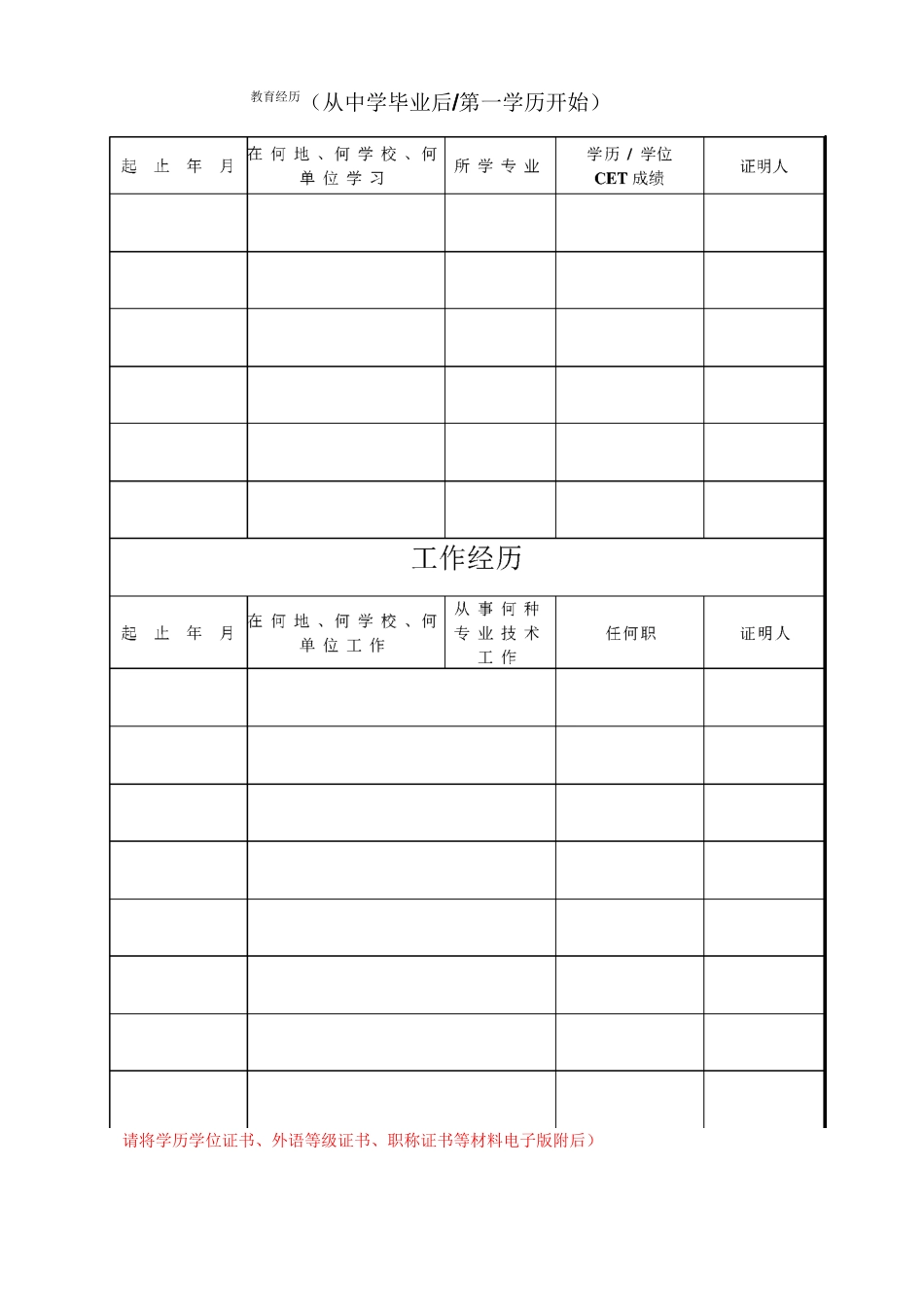 教育经历（从中学毕业后/第一学历开始）

| 起 止 年 月 | 在何地、何学校、何单位学习 | 所学专业 | 学历 / 学位 CET 成绩 | 证明人 |
|---|---|---|---|---|
| | | | | |
| | | | | |
| | | | | |
| | | | | |
| | | | | |
| | | | | |

工作经历

| 起 止 年 月 | 在何地、何学校、何单位工作 | 从事何种专业技术工作 | 任何职 | 证明人 |
|---|---|---|---|---|
| | | | | |
| | | | | |
| | | | | |
| | | | | |
| | | | | |
| | | | | |
| | | | | |
| | | | | |

请将学历学位证书、外语等级证书、职称证书等材料电子版附后）